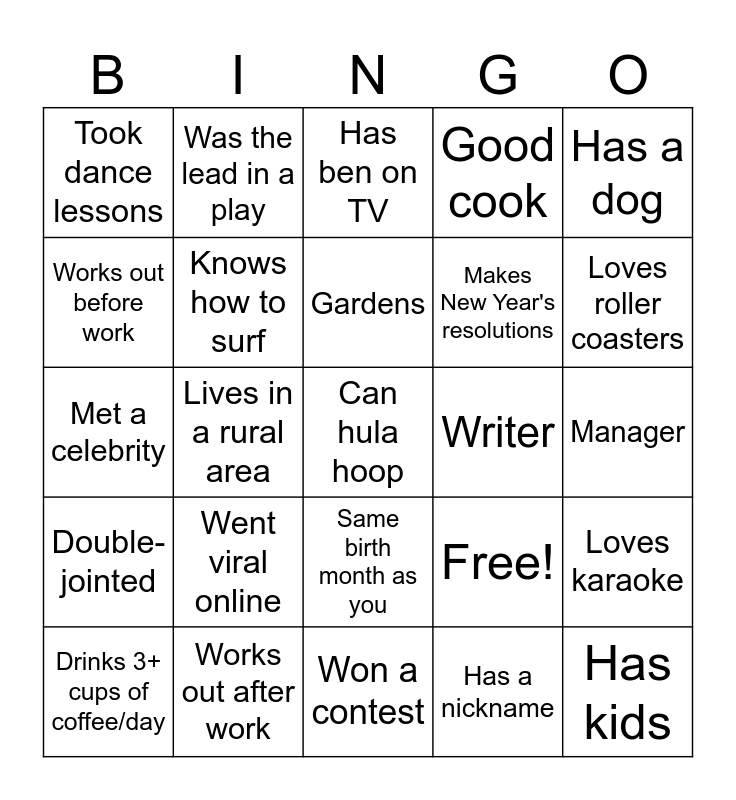 | B | I | N | G | O |
|---|---|---|---|---|
| Took dance lessons | Was the lead in a play | Has ben on TV | Good cook | Has a dog |
| Works out before work | Knows how to surf | Gardens | Makes New Year's resolutions | Loves roller coasters |
| Met a celebrity | Lives in a rural area | Can hula hoop | Writer | Manager |
| Double-jointed | Went viral online | Same birth month as you | Free! | Loves karaoke |
| Drinks 3+ cups of coffee/day | Works out after work | Won a contest | Has a nickname | Has kids |